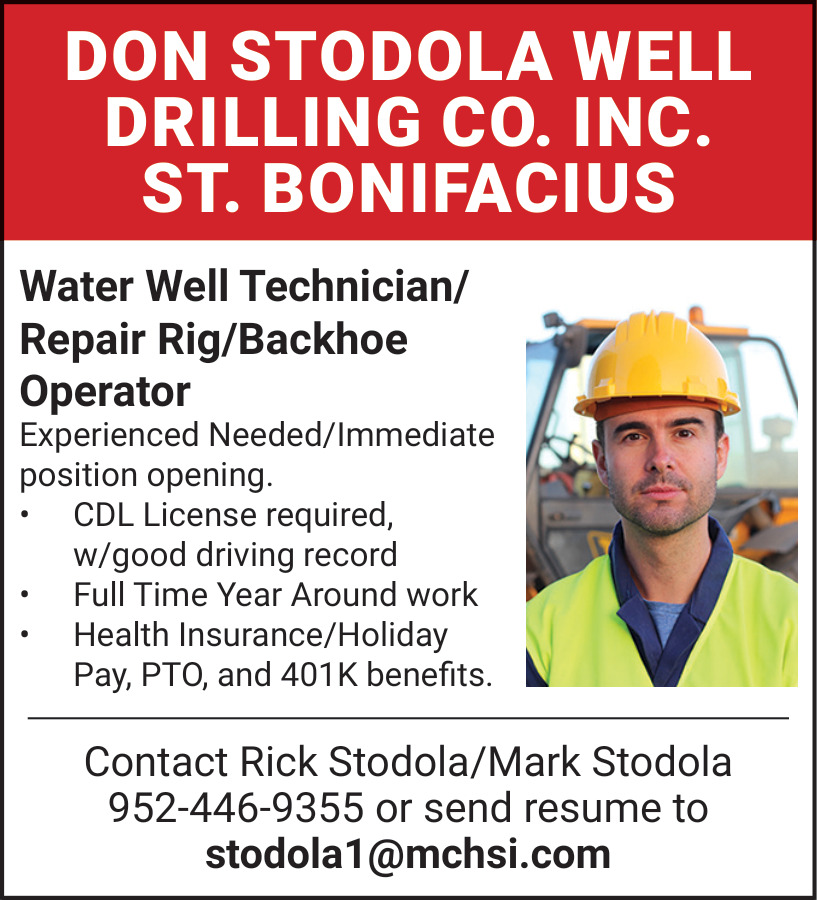 DON STODOLA WELL DRILLING CO. INC. ST. BONIFACIUS

Water Well Technician/ Repair Rig/Backhoe Operator

Experienced Needed/Immediate position opening.

• CDL License required, w/good driving record
• Full Time Year Around work
• Health Insurance/Holiday Pay, PTO, and 401K benefits.

Contact Rick Stodola/Mark Stodola 952-446-9355 or send resume to stodola1@mchsi.com